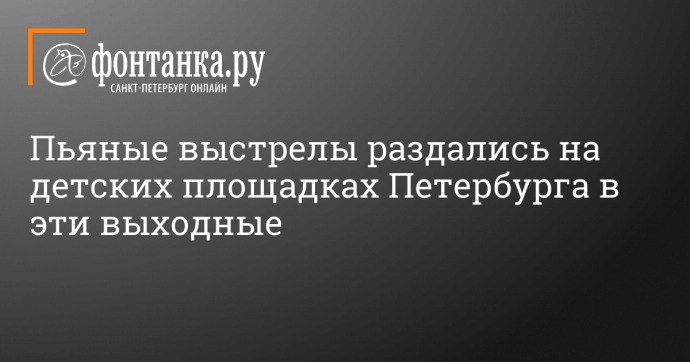 фонтанка.ру
САНКТ-ПЕТЕРБУРГ ОНЛАЙН

Пьяные выстрелы раздались на детских площадках Петербурга в эти выходные